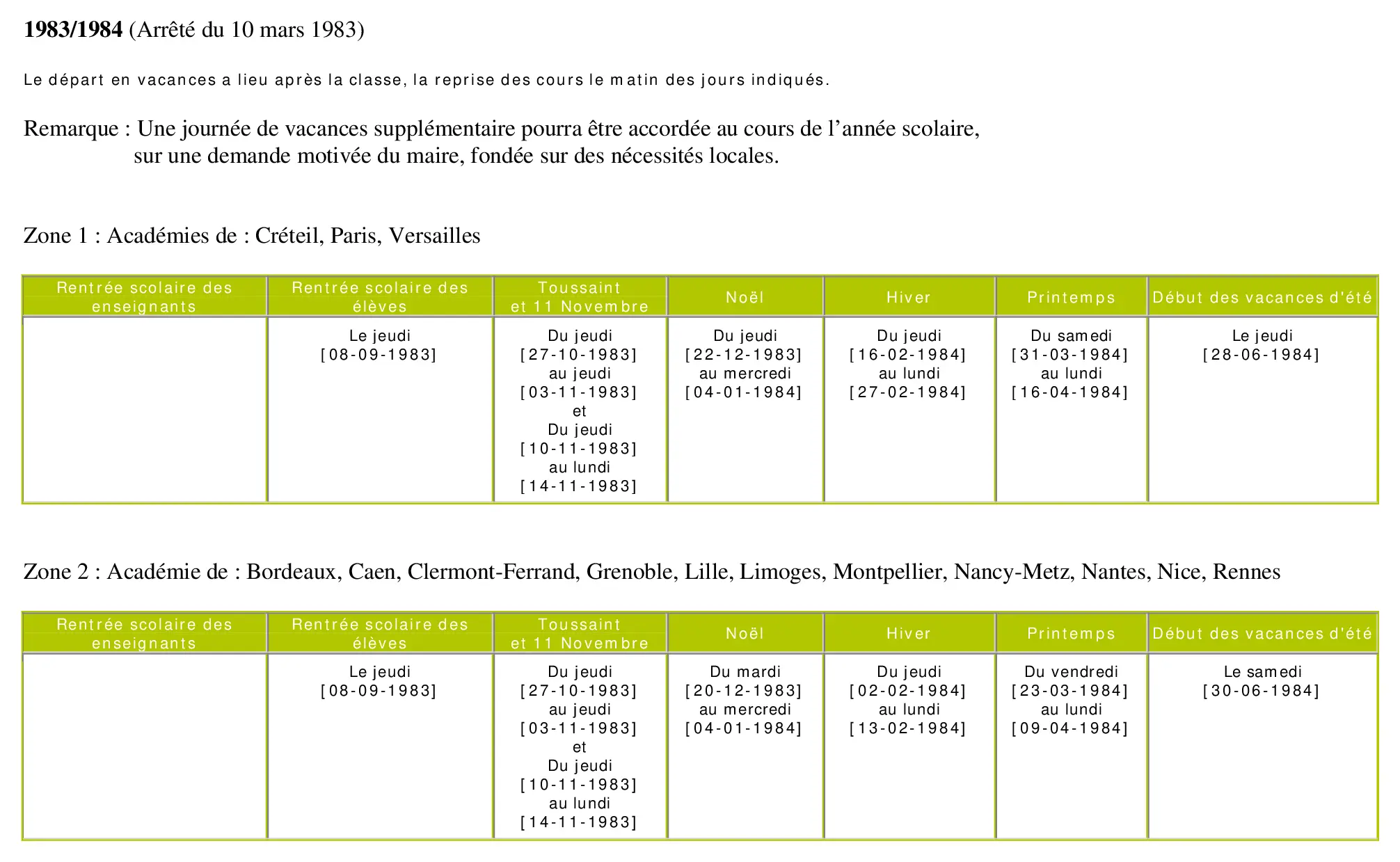 1983/1984 (Arrêté du 10 mars 1983)

Le départ en vacances a lieu après la classe, la reprise des cours le matin des jours indiqués.

Remarque : Une journée de vacances supplémentaire pourra être accordée au cours de l'année scolaire, sur une demande motivée du maire, fondée sur des nécessités locales.

Zone 1 : Académies de : Créteil, Paris, Versailles

| Rentrée scolaire des enseignants | Rentrée scolaire des élèves | Toussaint et 11 Novembre | Noël | Hiver | Printemps | Début des vacances d'été |
|---|---|---|---|---|---|---|
|  | Le jeudi [08-09-1983] | Du jeudi [27-10-1983] au jeudi [03-11-1983] et Du jeudi [10-11-1983] au lundi [14-11-1983] | Du jeudi [22-12-1983] au mercredi [04-01-1984] | Du jeudi [16-02-1984] au lundi [27-02-1984] | Du samedi [31-03-1984] au lundi [16-04-1984] | Le jeudi [28-06-1984] |

Zone 2 : Académie de : Bordeaux, Caen, Clermont-Ferrand, Grenoble, Lille, Limoges, Montpellier, Nancy-Metz, Nantes, Nice, Rennes

| Rentrée scolaire des enseignants | Rentrée scolaire des élèves | Toussaint et 11 Novembre | Noël | Hiver | Printemps | Début des vacances d'été |
|---|---|---|---|---|---|---|
|  | Le jeudi [08-09-1983] | Du jeudi [27-10-1983] au jeudi [03-11-1983] et Du jeudi [10-11-1983] au lundi [14-11-1983] | Du mardi [20-12-1983] au mercredi [04-01-1984] | Du jeudi [02-02-1984] au lundi [13-02-1984] | Du vendredi [23-03-1984] au lundi [09-04-1984] | Le samedi [30-06-1984] |